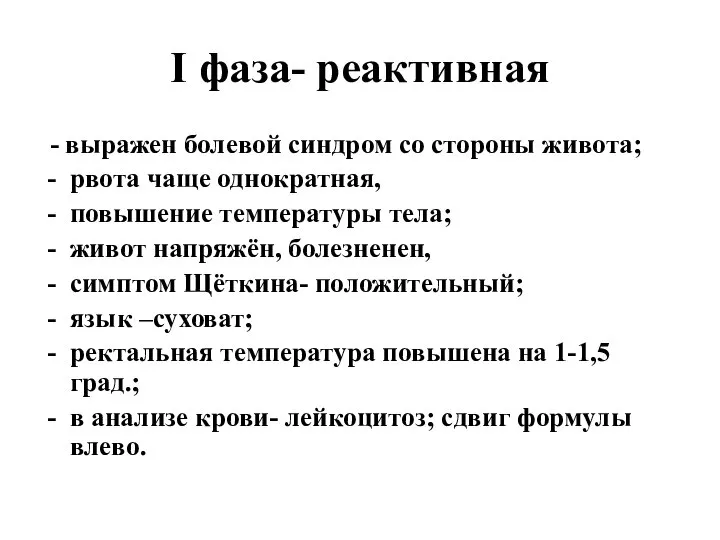 I фаза- реактивная

- выражен болевой синдром со стороны живота;
- рвота чаще однократная,
- повышение температуры тела;
- живот напряжён, болезненен,
- симптом Щёткина- положительный;
- язык –суховат;
- ректальная температура повышена на 1-1,5 град.;
- в анализе крови- лейкоцитоз; сдвиг формулы влево.